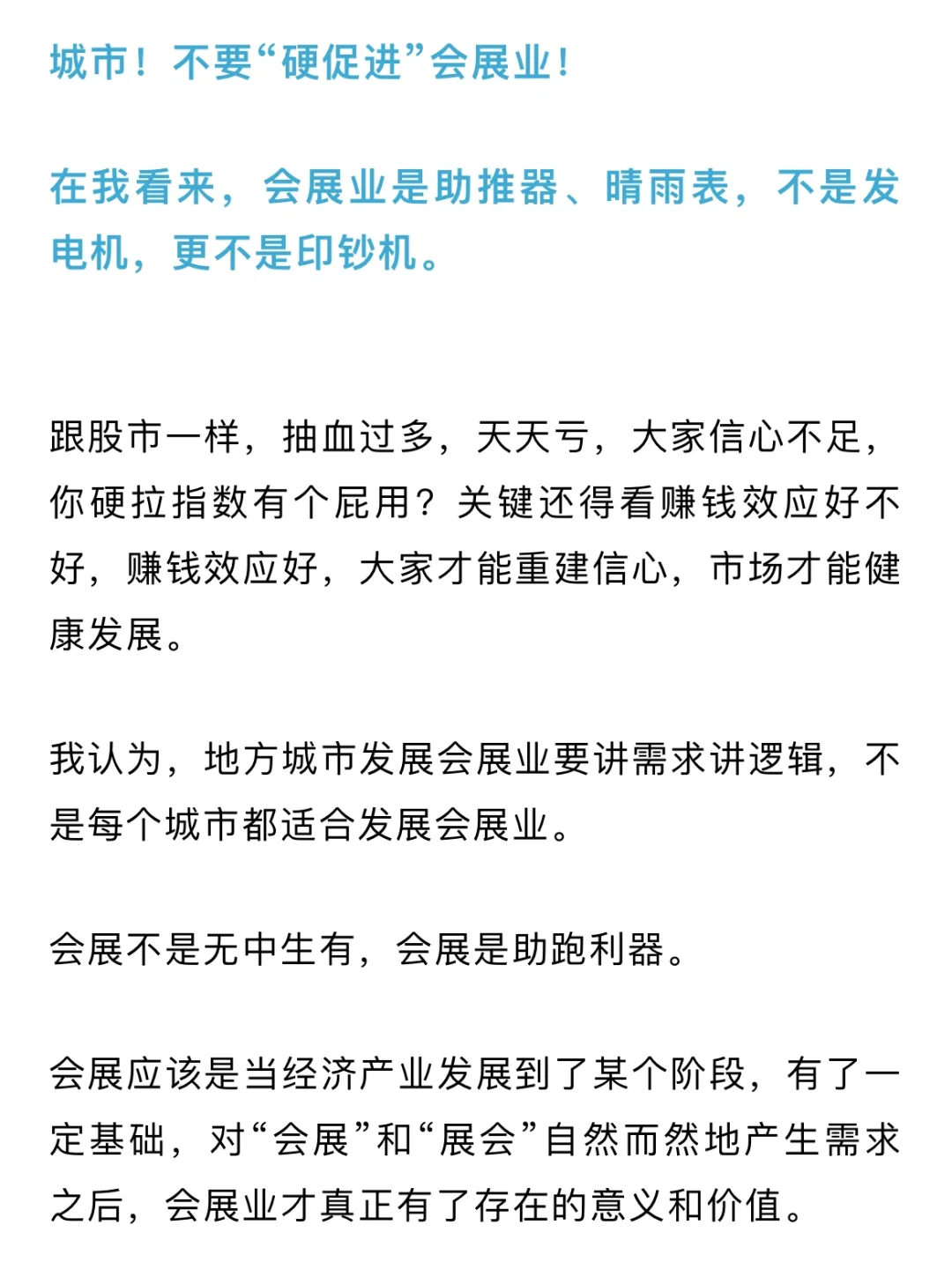 城市！不要“硬促进”会展业！

在我看来，会展业是助推器、晴雨表，不是发电机，更不是印钞机。

跟股市一样，抽血过多，天天亏，大家信心不足，你硬拉指数有个屁用？关键还得看赚钱效应好不好，赚钱效应好，大家才能重建信心，市场才能健康发展。

我认为，地方城市发展会展业要讲需求讲逻辑，不是每个城市都适合发展会展业。

会展不是无中生有，会展是助跑利器。

会展应该是当经济产业发展到了某个阶段，有了一定基础，对“会展”和“展会”自然而然地产生需求之后，会展业才真正有了存在的意义和价值。